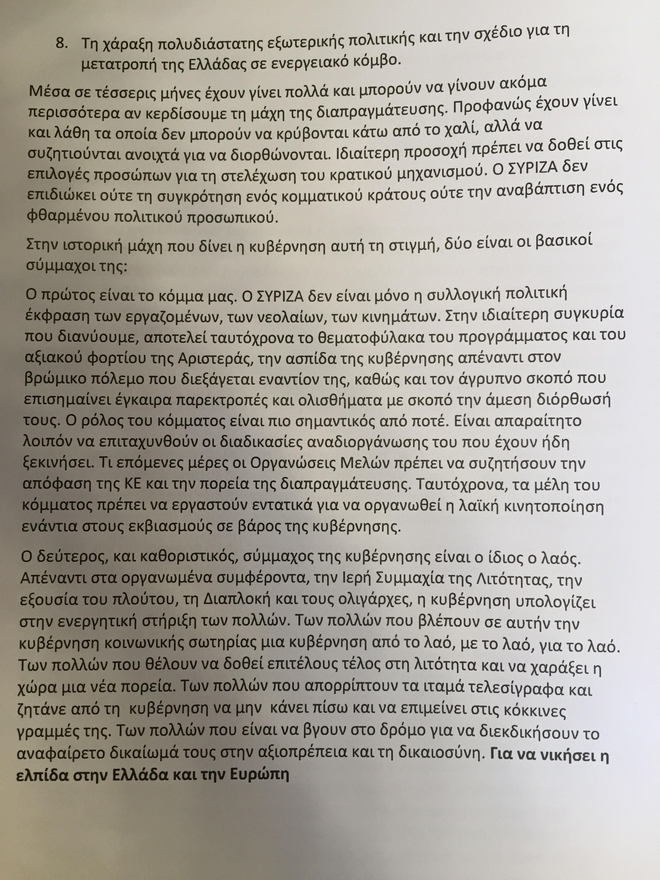 8. Τη χάραξη πολυδιάστατης εξωτερικής πολιτικής και την σχέδιο για τη μετατροπή της Ελλάδας σε ενεργειακό κόμβο.

Μέσα σε τέσσερις μήνες έχουν γίνει πολλά και μπορούν να γίνουν ακόμα περισσότερα αν κερδίσουμε τη μάχη της διαπραγμάτευσης. Προφανώς έχουν γίνει και λάθη τα οποία δεν μπορούν να κρύβονται κάτω από το χαλί, αλλά να συζητιούνται ανοιχτά για να διορθώνονται. Ιδιαίτερη προσοχή πρέπει να δοθεί στις επιλογές προσώπων για τη στελέχωση του κρατικού μηχανισμού. Ο ΣΥΡΙΖΑ δεν επιδιώκει ούτε τη συγκρότηση ενός κομματικού κράτους ούτε την αναβάπτιση ενός φθαρμένου πολιτικού προσωπικού.

Στην ιστορική μάχη που δίνει η κυβέρνηση αυτή τη στιγμή, δύο είναι οι βασικοί σύμμαχοι της:

Ο πρώτος είναι το κόμμα μας. Ο ΣΥΡΙΖΑ δεν είναι μόνο η συλλογική πολιτική έκφραση των εργαζομένων, των νεολαίων, των κινημάτων. Στην ιδιαίτερη συγκυρία που διανύουμε, αποτελεί ταυτόχρονα το θεματοφύλακα του προγράμματος και του αξιακού φορτίου της Αριστεράς, την ασπίδα της κυβέρνησης απέναντι στον βρώμικο πόλεμο που διεξάγεται εναντίον της, καθώς και τον άγρυπνο σκοπό που επισημαίνει έγκαιρα παρεκτροπές και ολισθήματα με σκοπό την άμεση διόρθωσή τους. Ο ρόλος του κόμματος είναι πιο σημαντικός από ποτέ. Είναι απαραίτητο λοιπόν να επιταχυνθούν οι διαδικασίες αναδιοργάνωσης του που έχουν ήδη ξεκινήσει. Τι επόμενες μέρες οι Οργανώσεις Μελών πρέπει να συζητήσουν την απόφαση της ΚΕ και την πορεία της διαπραγμάτευσης. Ταυτόχρονα, τα μέλη του κόμματος πρέπει να εργαστούν εντατικά για να οργανωθεί η λαϊκή κινητοποίηση ενάντια στους εκβιασμούς σε βάρος της κυβέρνησης.

Ο δεύτερος, και καθοριστικός, σύμμαχος της κυβέρνησης είναι ο ίδιος ο λαός. Απέναντι στα οργανωμένα συμφέροντα, την Ιερή Συμμαχία της Λιτότητας, την εξουσία του πλούτου, τη Διαπλοκή και τους ολιγάρχες, η κυβέρνηση υπολογίζει στην ενεργητική στήριξη των πολλών. Των πολλών που βλέπουν σε αυτήν την κυβέρνηση κοινωνικής σωτηρίας μια κυβέρνηση από το λαό, με το λαό, για το λαό. Των πολλών που θέλουν να δοθεί επιτέλους τέλος στη λιτότητα και να χαράξει η χώρα μια νέα πορεία. Των πολλών που απορρίπτουν τα ιταμά τελεσίγραφα και ζητάνε από τη κυβέρνηση να μην κάνει πίσω και να επιμείνει στις κόκκινες γραμμές της. Των πολλών που είναι να βγουν στο δρόμο για να διεκδικήσουν το αναφαίρετο δικαίωμά τους στην αξιοπρέπεια και τη δικαιοσύνη. Για να νικήσει η ελπίδα στην Ελλάδα και την Ευρώπη